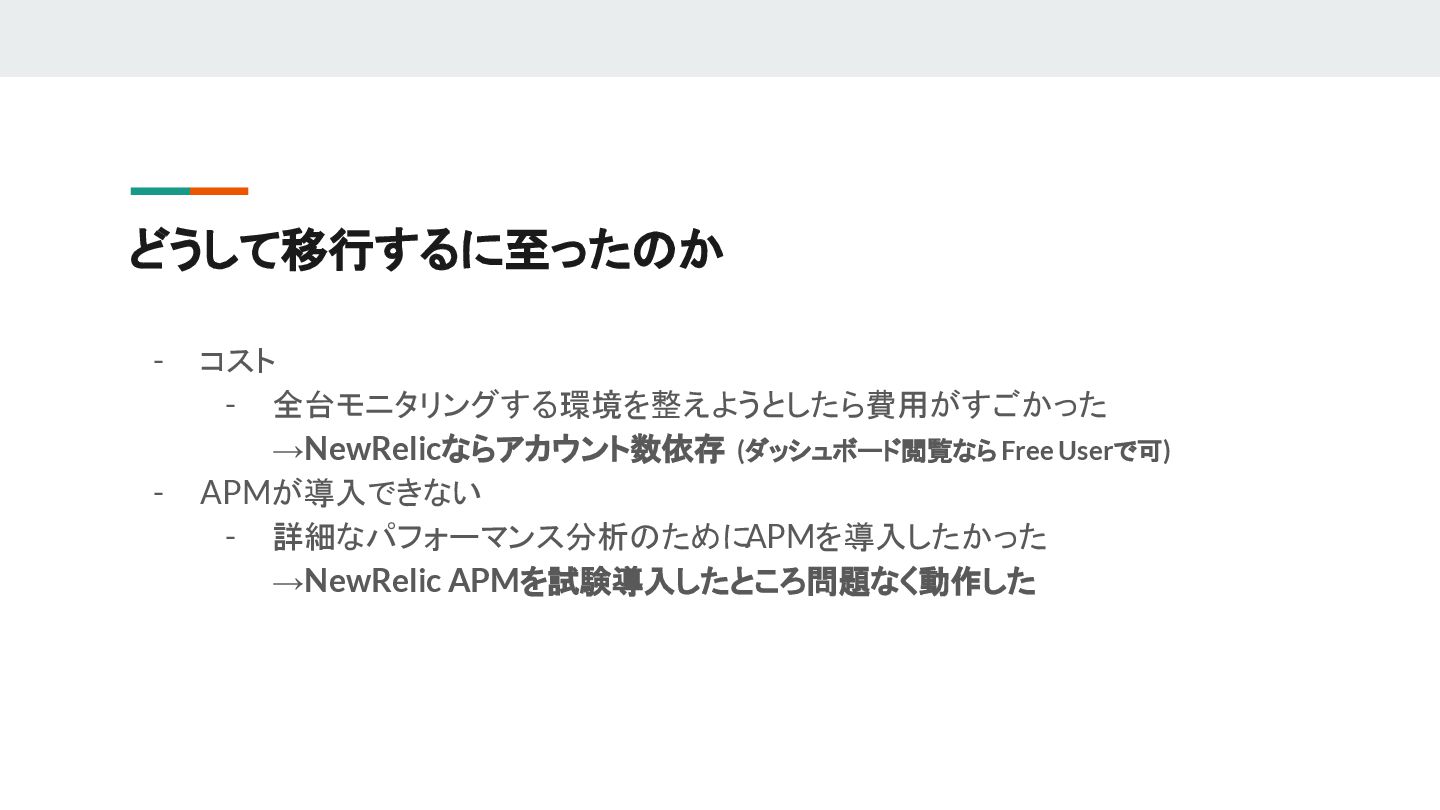 どうして移行するに至ったのか

- コスト
- 全台モニタリングする環境を整えようとしたら費用がすごかった
→NewRelicならアカウント数依存 (ダッシュボード閲覧ならFree Userで可)
- APMが導入できない
- 詳細なパフォーマンス分析のためにAPMを導入したかった
→NewRelic APMを試験導入したところ問題なく動作した